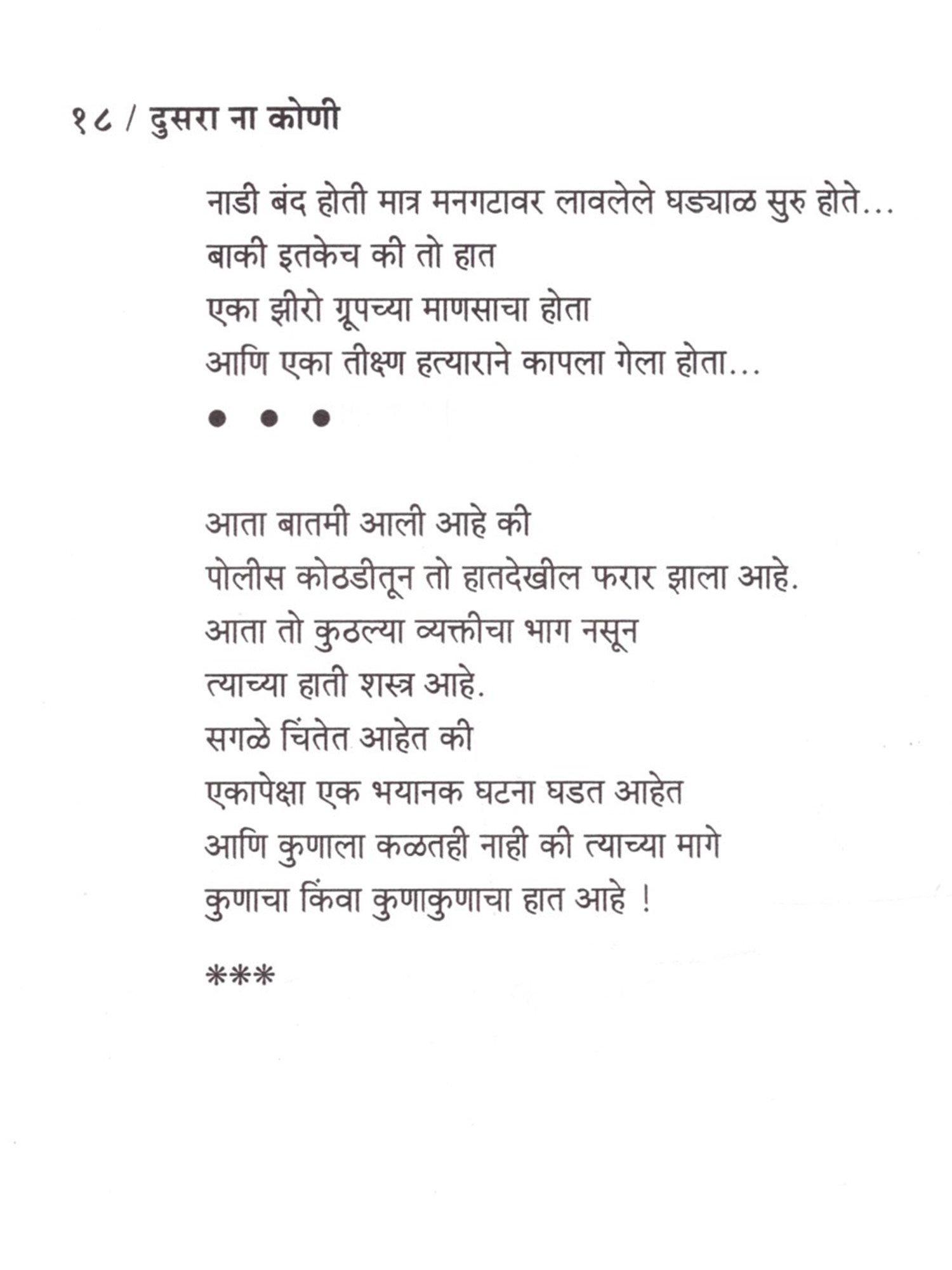 १८ / दुसरा ना कोणी

नाडी बंद होती मात्र मनगटावर लावलेले घड्याळ सुरु होते...
बाकी इतकेच की तो हात
एका झीरो ग्रूपच्या माणसाचा होता
आणि एका तीक्ष्ण हत्याराने कापला गेला होता...
● ● ●

आता बातमी आली आहे की
पोलीस कोठडीतून तो हातदेखील फरार झाला आहे.
आता तो कुठल्या व्यक्तीचा भाग नसून
त्याच्या हाती शस्त्र आहे.
सगळे चिंतेत आहेत की
एकापेक्षा एक भयानक घटना घडत आहेत
आणि कुणाला कळतही नाही की त्याच्या मागे
कुणाचा किंवा कुणाकुणाचा हात आहे !

***